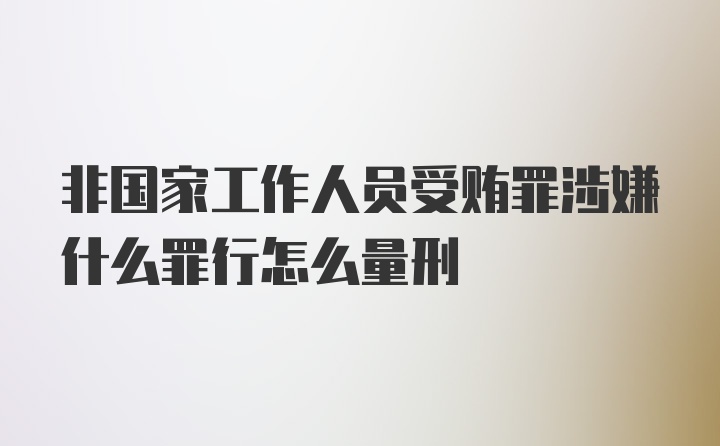 非国家工作人员受贿罪涉嫌什么罪行怎么量刑